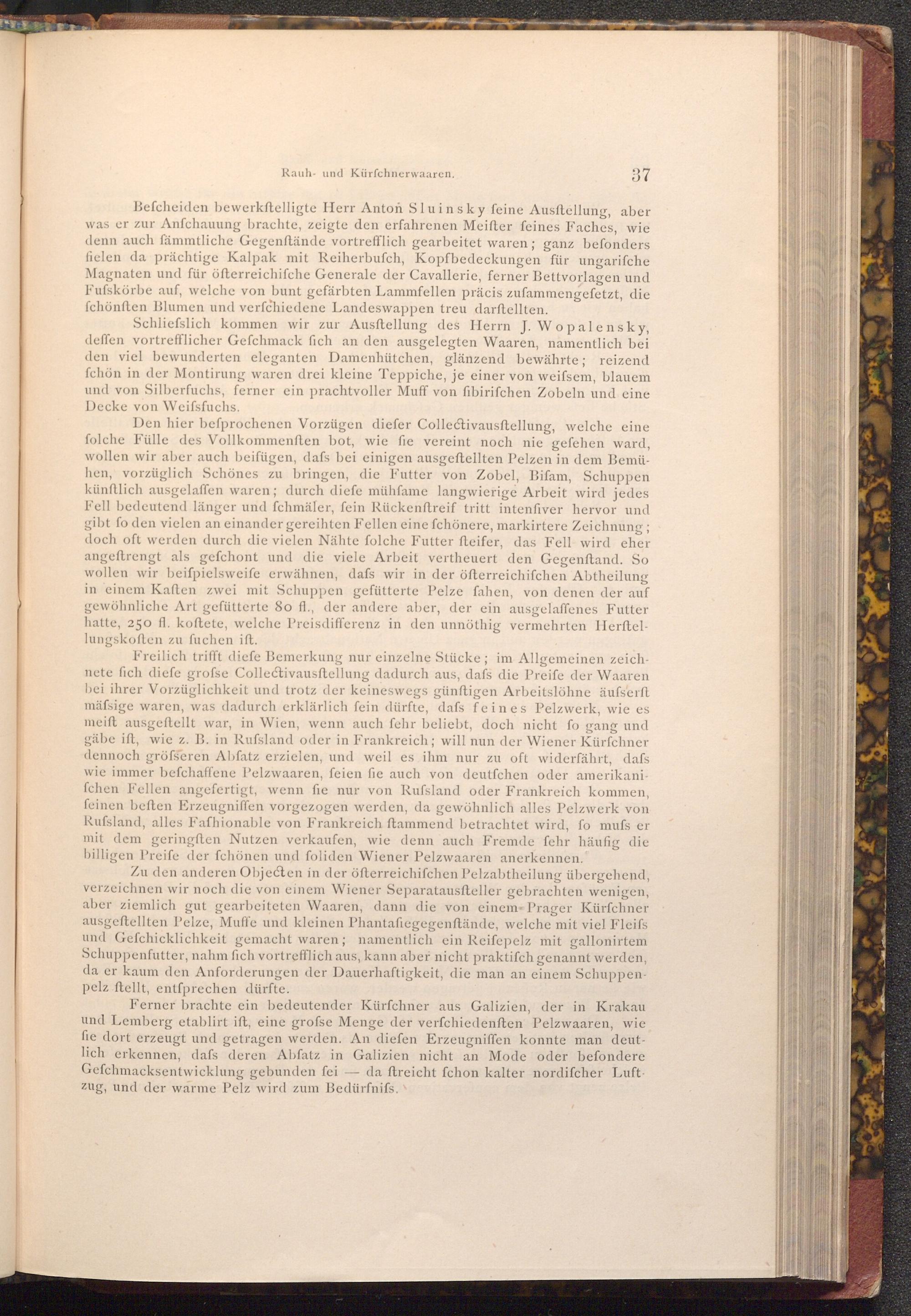 Rauh- und Kürſchnerwaaren. 37

Beſcheiden bewerkſtelligte Herr Anton Sluinsky ſeine Ausſtellung, aber was er zur Anſchauung brachte, zeigte den erfahrenen Meiſter ſeines Faches, wie denn auch ſämmtliche Gegenſtände vortrefflich gearbeitet waren; ganz beſonders fielen da prächtige Kalpak mit Reiherbuſch, Kopfbedeckungen für ungariſche Magnaten und für öſterreichiſche Generale der Cavallerie, ferner Bettvorlagen und Fuſskörbe auf, welche von bunt gefärbten Lammfellen präcis zuſammengeſetzt, die ſchönſten Blumen und verſchiedene Landeswappen treu darſtellten.

Schlieſslich kommen wir zur Ausſtellung des Herrn J. Wopalensky, deſſen vortrefflicher Geſchmack ſich an den ausgelegten Waaren, namentlich bei den viel bewunderten eleganten Damenhütchen, glänzend bewährte; reizend ſchön in der Montirung waren drei kleine Teppiche, je einer von weiſsem, blauem und von Silberfuchs, ferner ein prachtvoller Muff von ſibiriſchen Zobeln und eine Decke von Weiſsfuchs.

Den hier beſprochenen Vorzügen dieſer Collectivausſtellung, welche eine ſolche Fülle des Vollkommenſten bot, wie ſie vereint noch nie geſehen ward, wollen wir aber auch beifügen, daſs bei einigen ausgeſtellten Pelzen in dem Bemühen, vorzüglich Schönes zu bringen, die Futter von Zobel, Biſam, Schuppen künſtlich ausgelaſſen waren; durch dieſe mühſame langwierige Arbeit wird jedes Fell bedeutend länger und ſchmäler, ſein Rückenſtreif tritt intenſiver hervor und gibt ſo den vielen an einander gereihten Fellen eine ſchönere, markirtere Zeichnung; doch oft werden durch die vielen Nähte ſolche Futter ſteifer, das Fell wird eher angeſtrengt als geſchont und die viele Arbeit vertheuert den Gegenſtand. So wollen wir beiſpielsweiſe erwähnen, daſs wir in der öſterreichiſchen Abtheilung in einem Kaſten zwei mit Schuppen gefütterte Pelze ſahen, von denen der auf gewöhnliche Art gefütterte 80 fl., der andere aber, der ein ausgelaſſenes Futter hatte, 250 fl. koſtete, welche Preisdifferenz in den unnöthig vermehrten Herſtellungskoſten zu ſuchen iſt.

Freilich trifft dieſe Bemerkung nur einzelne Stücke; im Allgemeinen zeichnete ſich dieſe groſse Collectivausſtellung dadurch aus, daſs die Preiſe der Waaren bei ihrer Vorzüglichkeit und trotz der keineswegs günſtigen Arbeitslöhne äuſserſt mäſsige waren, was dadurch erklärlich ſein dürfte, daſs feines Pelzwerk, wie es meiſt ausgeſtellt war, in Wien, wenn auch ſehr beliebt, doch nicht ſo gang und gäbe iſt, wie z. B. in Ruſsland oder in Frankreich; will nun der Wiener Kürſchner dennoch gröſseren Abſatz erzielen, und weil es ihm nur zu oft widerfährt, daſs wie immer beſchaffene Pelzwaaren, ſeien ſie auch von deutſchen oder amerikaniſchen Fellen angefertigt, wenn ſie nur von Ruſsland oder Frankreich kommen, ſeinen beſten Erzeugniſſen vorgezogen werden, da gewöhnlich alles Pelzwerk von Ruſsland, alles Faſhionable von Frankreich ſtammend betrachtet wird, ſo muſs er mit dem geringſten Nutzen verkaufen, wie denn auch Fremde ſehr häufig die billigen Preiſe der ſchönen und ſoliden Wiener Pelzwaaren anerkennen.

Zu den anderen Objecten in der öſterreichiſchen Pelzabtheilung übergehend, verzeichnen wir noch die von einem Wiener Separatausſteller gebrachten wenigen, aber ziemlich gut gearbeiteten Waaren, dann die von einem Prager Kürſchner ausgeſtellten Pelze, Muffe und kleinen Phantaſiegegenſtände, welche mit viel Fleiſs und Geſchicklichkeit gemacht waren; namentlich ein Reiſepelz mit gallonirtem Schuppenfutter, nahm ſich vortrefflich aus, kann aber nicht praktiſch genannt werden, da er kaum den Anforderungen der Dauerhaftigkeit, die man an einem Schuppenpelz ſtellt, entſprechen dürfte.

Ferner brachte ein bedeutender Kürſchner aus Galizien, der in Krakau und Lemberg etablirt iſt, eine groſse Menge der verſchiedenſten Pelzwaaren, wie ſie dort erzeugt und getragen werden. An dieſen Erzeugniſſen konnte man deutlich erkennen, daſs deren Abſatz in Galizien nicht an Mode oder beſondere Geſchmacksentwicklung gebunden ſei — da ſtreicht ſchon kalter nordiſcher Luftzug, und der warme Pelz wird zum Bedürfniſs.